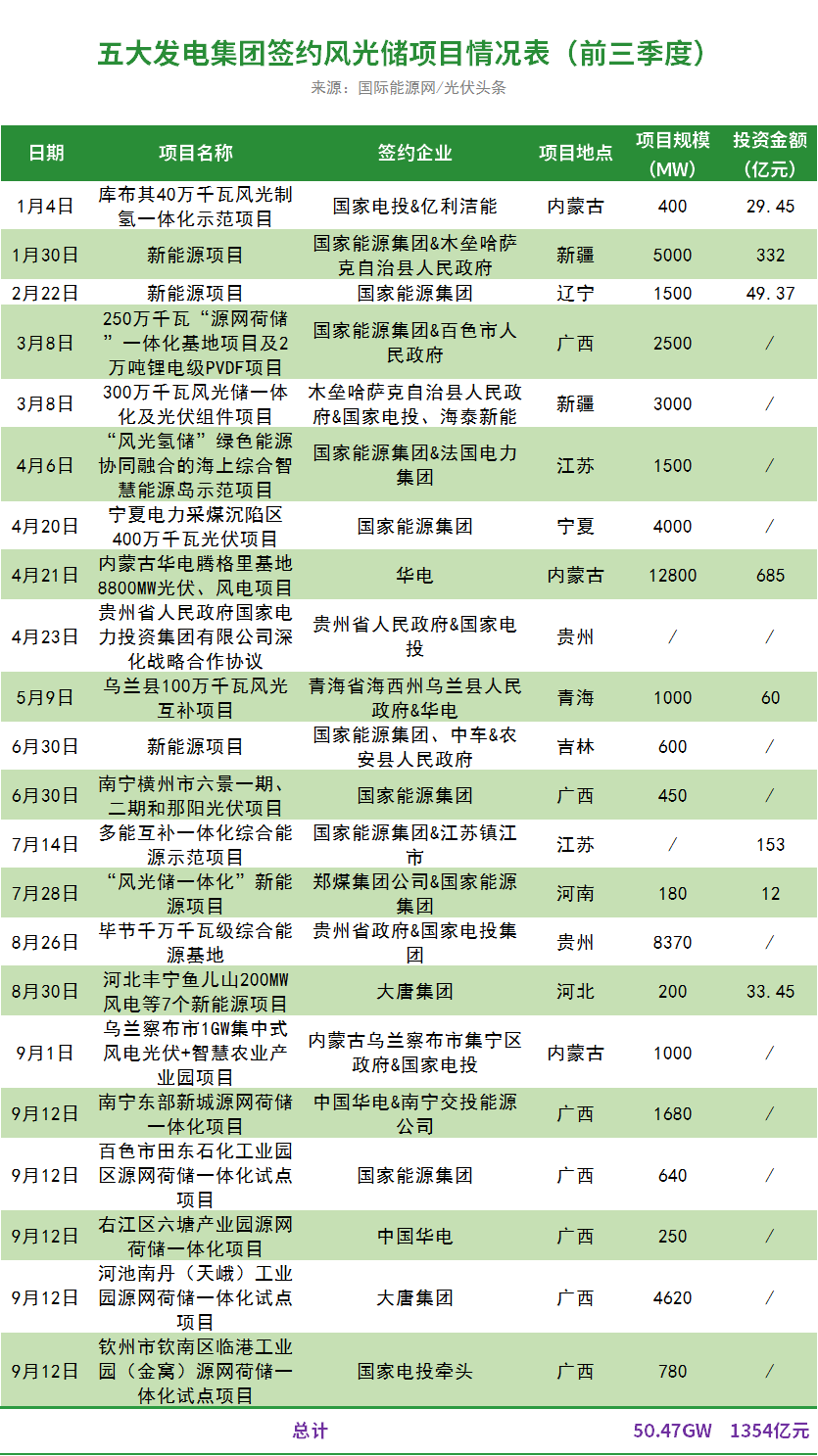 五大发电集团签约风光储项目情况表（前三季度）

来源：国际能源网/光伏头条

| 日期 | 项目名称 | 签约企业 | 项目地点 | 项目规模（MW） | 投资金额（亿元） |
|---|---|---|---|---|---|
| 1月4日 | 库布其40万千瓦风光制氢一体化示范项目 | 国家电投&亿利洁能 | 内蒙古 | 400 | 29.45 |
| 1月30日 | 新能源项目 | 国家能源集团&木垒哈萨克自治县人民政府 | 新疆 | 5000 | 332 |
| 2月22日 | 新能源项目 | 国家能源集团 | 辽宁 | 1500 | 49.37 |
| 3月8日 | 250万千瓦“源网荷储”一体化基地项目及2万吨锂电级PVDF项目 | 国家能源集团&百色市人民政府 | 广西 | 2500 | / |
| 3月8日 | 300万千瓦风光储一体化及光伏组件项目 | 木垒哈萨克自治县人民政府&国家电投、海泰新能 | 新疆 | 3000 | / |
| 4月6日 | “风光氢储”绿色能源协同融合的海上综合智慧能源岛示范项目 | 国家能源集团&法国电力集团 | 江苏 | 1500 | / |
| 4月20日 | 宁夏电力采煤沉陷区400万千瓦光伏项目 | 国家能源集团 | 宁夏 | 4000 | / |
| 4月21日 | 内蒙古华电腾格里基地8800MW光伏、风电项目 | 华电 | 内蒙古 | 12800 | 685 |
| 4月23日 | 贵州省人民政府国家电力投资集团有限公司深化战略合作协议 | 贵州省人民政府&国家电投 | 贵州 | / | / |
| 5月9日 | 乌兰县100万千瓦风光互补项目 | 青海省海西州乌兰县人民政府&华电 | 青海 | 1000 | 60 |
| 6月30日 | 新能源项目 | 国家能源集团、中车&农安县人民政府 | 吉林 | 600 | / |
| 6月30日 | 南宁横州市六景一期、二期和那阳光伏项目 | 国家能源集团 | 广西 | 450 | / |
| 7月14日 | 多能互补一体化综合能源示范项目 | 国家能源集团&江苏镇江市 | 江苏 | / | 153 |
| 7月28日 | “风光储一体化”新能源项目 | 郑煤集团公司&国家能源集团 | 河南 | 180 | 12 |
| 8月26日 | 毕节千万千瓦级综合能源基地 | 贵州省政府&国家电投集团 | 贵州 | 8370 | / |
| 8月30日 | 河北丰宁鱼儿山200MW风电等7个新能源项目 | 大唐集团 | 河北 | 200 | 33.45 |
| 9月1日 | 乌兰察布市1GW集中式风电光伏+智慧农业产业园项目 | 内蒙古乌兰察布市集宁区政府&国家电投 | 内蒙古 | 1000 | / |
| 9月12日 | 南宁东部新城源网荷储一体化项目 | 中国华电&南宁交投能源公司 | 广西 | 1680 | / |
| 9月12日 | 百色市田东石化工业园区源网荷储一体化试点项目 | 国家能源集团 | 广西 | 640 | / |
| 9月12日 | 右江区六塘产业园源网荷储一体化项目 | 中国华电 | 广西 | 250 | / |
| 9月12日 | 河池南丹（天峨）工业园源网荷储一体化试点项目 | 大唐集团 | 广西 | 4620 | / |
| 9月12日 | 钦州市钦南区临港工业园（金窝）源网荷储一体化试点项目 | 国家电投牵头 | 广西 | 780 | / |
| 总计 | | | | 50.47GW | 1354亿元 |